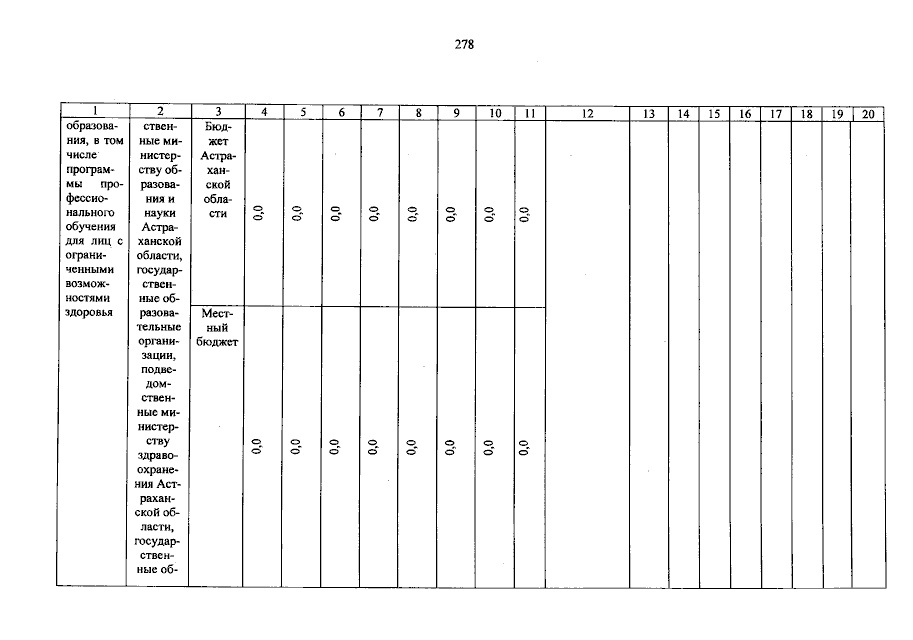 278

| 1 | 2 | 3 | 4 | 5 | 6 | 7 | 8 | 9 | 10 | 11 | 12 | 13 | 14 | 15 | 16 | 17 | 18 | 19 | 20 |
|---|---|---|---|---|---|---|---|---|---|---|---|---|---|---|---|---|---|---|---|
| образования, в том числе программы профессионального обучения для лиц с ограниченными возможностями здоровья | ственные министерству образования и науки Астраханской области, государственные образовательные организации, подведомственные министерству здравоохранения Астраханской области, государственные об- | Бюджет Астраханской области | 0,0 | 0,0 | 0,0 | 0,0 | 0,0 | 0,0 | 0,0 | 0,0 | | | | | | | | | |
| | | Местный бюджет | 0,0 | 0,0 | 0,0 | 0,0 | 0,0 | 0,0 | 0,0 | 0,0 | | | | | | | | | |